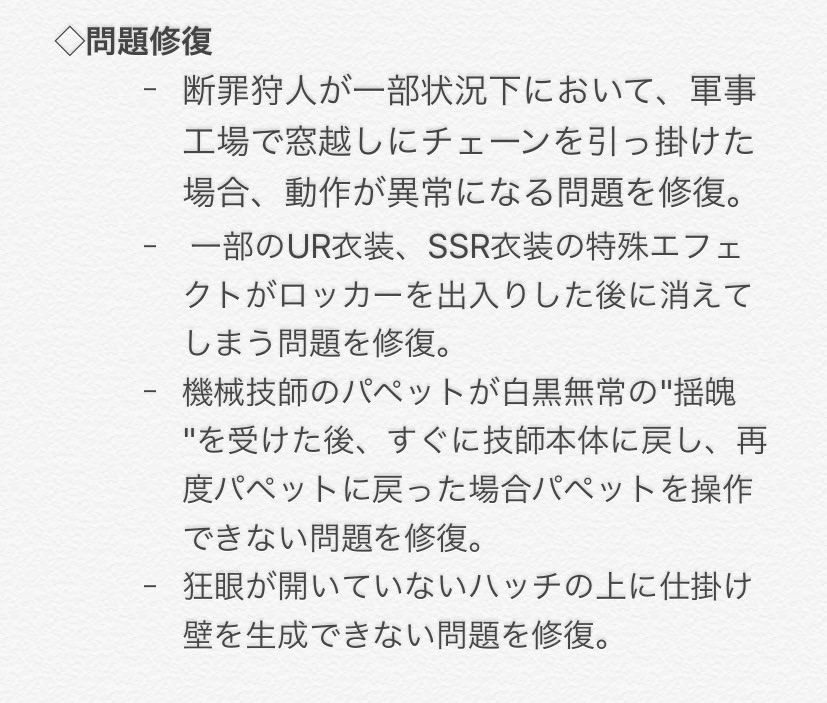 ◇問題修復

- 断罪狩人が一部状況下において、軍事工場で窓越しにチェーンを引っ掛けた場合、動作が異常になる問題を修復。
- 一部のUR衣装、SSR衣装の特殊エフェクトがロッカーを出入りした後に消えてしまう問題を修復。
- 機械技師のパペットが白黒無常の"揺魄"を受けた後、すぐに技師本体に戻し、再度パペットに戻った場合パペットを操作できない問題を修復。
- 狂眼が開いていないハッチの上に仕掛け壁を生成できない問題を修復。